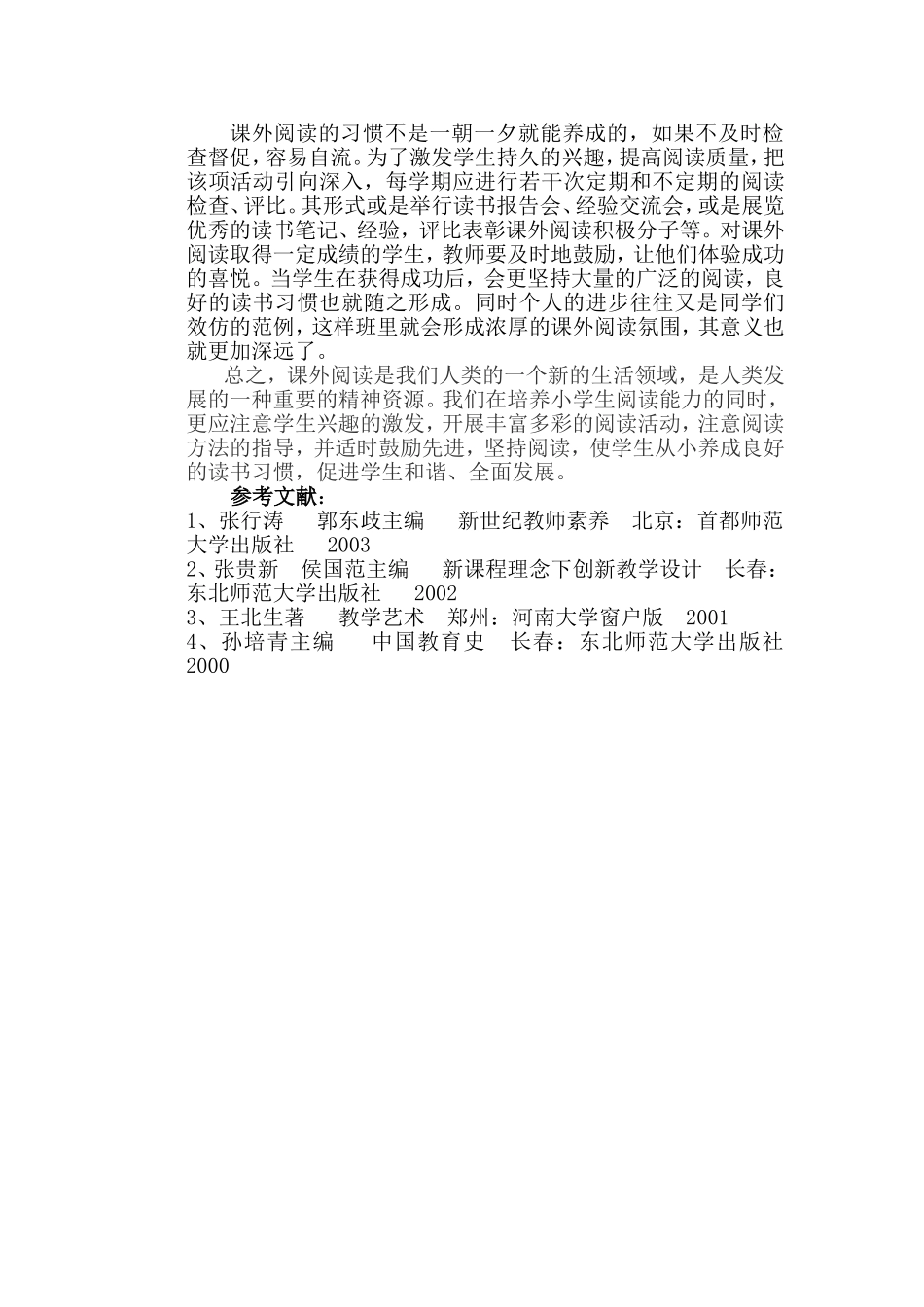 课外阅读的习惯不是一朝一夕就能养成的，如果不及时检查督促，容易自流。为了激发学生持久的兴趣，提高阅读质量，把该项活动引向深入，每学期应进行若干次定期和不定期的阅读检查、评比。其形式或是举行读书报告会、经验交流会，或是展览优秀的读书笔记、经验，评比表彰课外阅读积极分子等。对课外阅读取得一定成绩的学生，教师要及时地鼓励，让他们体验成功的喜悦。当学生在获得成功后，会更坚持大量的广泛的阅读，良好的读书习惯也就随之形成。同时个人的进步往往又是同学们效仿的范例，这样班里就会形成浓厚的课外阅读氛围，其意义也就更加深远了。

总之，课外阅读是我们人类的一个新的生活领域，是人类发展的一种重要的精神资源。我们在培养小学生阅读能力的同时，更应注意学生兴趣的激发，开展丰富多彩的阅读活动，注意阅读方法的指导，并适时鼓励先进，坚持阅读，使学生从小养成良好的读书习惯，促进学生和谐、全面发展。

参考文献：
1、张行涛 郭东歧主编 新世纪教师素养 北京：首都师范大学出版社 2003
2、张贵新 侯国范主编 新课程理念下创新教学设计 长春：东北师范大学出版社 2002
3、王北生著 教学艺术 郑州：河南大学窗户版 2001
4、孙培青主编 中国教育史 长春：东北师范大学出版社 2000